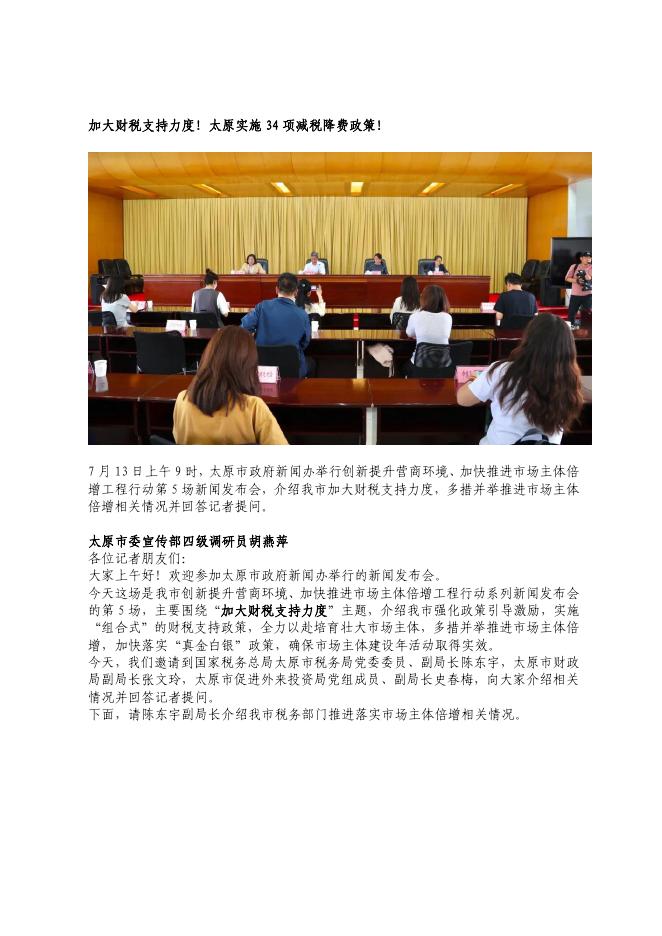 加大财税支持力度！太原实施 34 项减税降费政策！

7 月 13 日上午 9 时，太原市政府新闻办举行创新提升营商环境、加快推进市场主体倍增工程行动第 5 场新闻发布会，介绍我市加大财税支持力度，多措并举推进市场主体倍增相关情况并回答记者提问。

太原市委宣传部四级调研员胡燕萍
各位记者朋友们：
大家上午好！欢迎参加太原市政府新闻办举行的新闻发布会。
今天这场是我市创新提升营商环境、加快推进市场主体倍增工程行动系列新闻发布会的第 5 场，主要围绕“加大财税支持力度”主题，介绍我市强化政策引导激励，实施“组合式”的财税支持政策，全力以赴培育壮大市场主体，多措并举推进市场主体倍增，加快落实“真金白银”政策，确保市场主体建设年活动取得实效。
今天，我们邀请到国家税务总局太原市税务局党委委员、副局长陈东宇，太原市财政局副局长张文玲，太原市促进外来投资局党组成员、副局长史春梅，向大家介绍相关情况并回答记者提问。
下面，请陈东宇副局长介绍我市税务部门推进落实市场主体倍增相关情况。